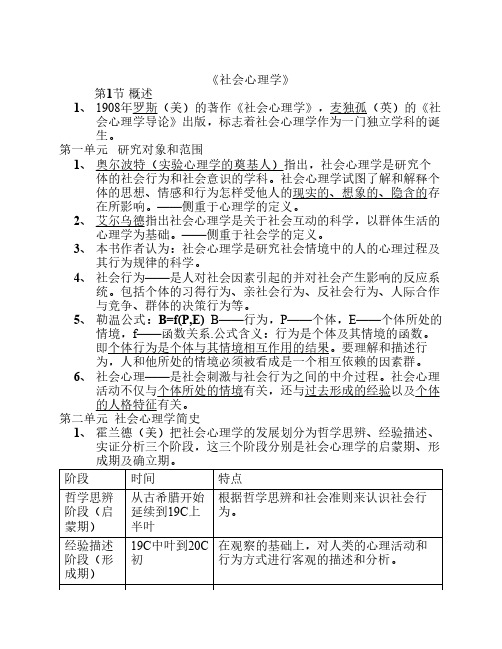 《社会心理学》

第1节 概述

1、 1908年罗斯（美）的著作《社会心理学》，麦独孤（英）的《社会心理学导论》出版，标志着社会心理学作为一门独立学科的诞生。

第一单元 研究对象和范围

1、 奥尔波特（实验心理学的奠基人）指出，社会心理学是研究个体的社会行为和社会意识的学科。社会心理学试图了解和解释个体的思想、情感和行为怎样受他人的现实的、想象的、隐含的存在所影响。——侧重于心理学的定义。

2、 艾尔乌德指出社会心理学是关于社会互动的科学，以群体生活的心理学为基础。——侧重于社会学的定义。

3、 本书作者认为：社会心理学是研究社会情境中的人的心理过程及其行为规律的科学。

4、 社会行为——是人对社会因素引起的并对社会产生影响的反应系统。包括个体的习得行为、亲社会行为、反社会行为、人际合作与竞争、群体的决策行为等。

5、 勒温公式：B=f(P,E) B——行为，P——个体，E——个体所处的情境，f——函数关系.公式含义：行为是个体及其情境的函数。即个体行为是个体与其情境相互作用的结果。要理解和描述行为，人和他所处的情境必须被看成是一个相互依赖的因素群。

6、 社会心理——是社会刺激与社会行为之间的中介过程。社会心理活动不仅与个体所处的情境有关，还与过去形成的经验以及个体的人格特征有关。

第二单元 社会心理学简史

1、 霍兰德（美）把社会心理学的发展划分为哲学思辨、经验描述、实证分析三个阶段，这三个阶段分别是社会心理学的启蒙期、形成期及确立期。

| 阶段 | 时间 | 特点 |
|---|---|---|
| 哲学思辨阶段（启蒙期） | 从古希腊开始延续到19C上半叶 | 根据哲学思辨和社会准则来认识社会行为。 |
| 经验描述阶段（形成期） | 19C中叶到20C初 | 在观察的基础上，对人类的心理活动和行为方式进行客观的描述和分析。 |